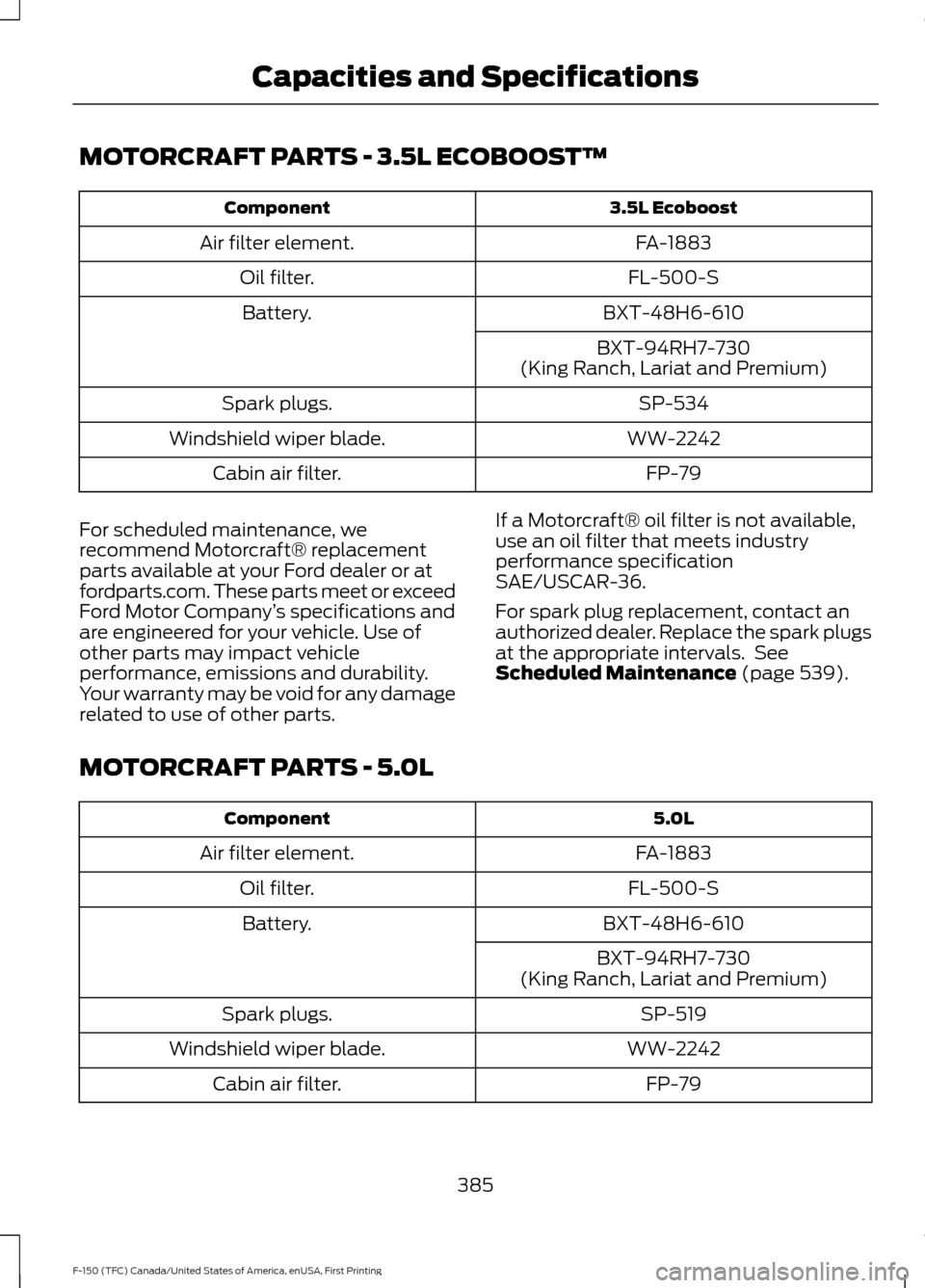 Capacities and Specifications

MOTORCRAFT PARTS - 3.5L ECOBOOST™

| Component | 3.5L Ecoboost |
|---|---|
| Air filter element. | FA-1883 |
| Oil filter. | FL-500-S |
| Battery. | BXT-48H6-610 |
| | BXT-94RH7-730 (King Ranch, Lariat and Premium) |
| Spark plugs. | SP-534 |
| Windshield wiper blade. | WW-2242 |
| Cabin air filter. | FP-79 |

For scheduled maintenance, we recommend Motorcraft® replacement parts available at your Ford dealer or at fordparts.com. These parts meet or exceed Ford Motor Company's specifications and are engineered for your vehicle. Use of other parts may impact vehicle performance, emissions and durability. Your warranty may be void for any damage related to use of other parts.

If a Motorcraft® oil filter is not available, use an oil filter that meets industry performance specification SAE/USCAR-36.

For spark plug replacement, contact an authorized dealer. Replace the spark plugs at the appropriate intervals. See Scheduled Maintenance (page 539).

MOTORCRAFT PARTS - 5.0L

| Component | 5.0L |
|---|---|
| Air filter element. | FA-1883 |
| Oil filter. | FL-500-S |
| Battery. | BXT-48H6-610 |
| | BXT-94RH7-730 (King Ranch, Lariat and Premium) |
| Spark plugs. | SP-519 |
| Windshield wiper blade. | WW-2242 |
| Cabin air filter. | FP-79 |

385

F-150 (TFC) Canada/United States of America, enUSA, First Printing

carmanualsonline.info